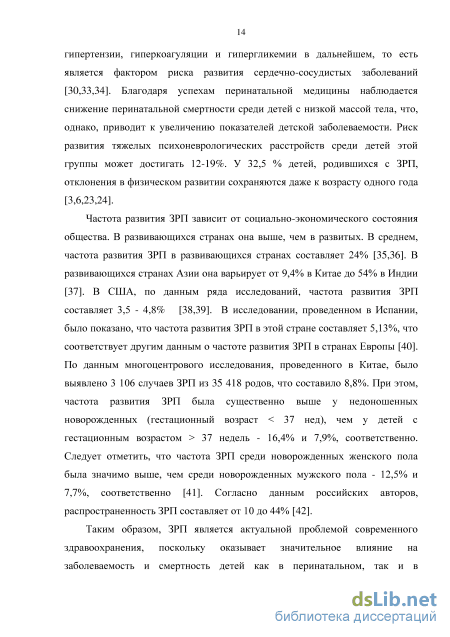 14

гипертензии, гиперкоагуляции и гипергликемии в дальнейшем, то есть является фактором риска развития сердечно-сосудистых заболеваний [30,33,34]. Благодаря успехам перинатальной медицины наблюдается снижение перинатальной смертности среди детей с низкой массой тела, что, однако, приводит к увеличению показателей детской заболеваемости. Риск развития тяжелых психоневрологических расстройств среди детей этой группы может достигать 12-19%. У 32,5 % детей, родившихся с ЗРП, отклонения в физическом развитии сохраняются даже к возрасту одного года [3,6,23,24].

Частота развития ЗРП зависит от социально-экономического состояния общества. В развивающихся странах она выше, чем в развитых. В среднем, частота развития ЗРП в развивающихся странах составляет 24% [35,36]. В развивающихся странах Азии она варьирует от 9,4% в Китае до 54% в Индии [37]. В США, по данным ряда исследований, частота развития ЗРП составляет 3,5 - 4,8% [38,39]. В исследовании, проведенном в Испании, было показано, что частота развития ЗРП в этой стране составляет 5,13%, что соответствует другим данным о частоте развития ЗРП в странах Европы [40]. По данным многоцентрового исследования, проведенного в Китае, было выявлено 3 106 случаев ЗРП из 35 418 родов, что составило 8,8%. При этом, частота развития ЗРП была существенно выше у недоношенных новорожденных (гестационный возраст < 37 нед), чем у детей с гестационным возрастом > 37 недель - 16,4% и 7,9%, соответственно. Следует отметить, что частота ЗРП среди новорожденных женского пола была значимо выше, чем среди новорожденных мужского пола - 12,5% и 7,7%, соответственно [41]. Согласно данным российских авторов, распространенность ЗРП составляет от 10 до 44% [42].

Таким образом, ЗРП является актуальной проблемой современного здравоохранения, поскольку оказывает значительное влияние на заболеваемость и смертность детей как в перинатальном, так и в

dsLib.net
библиотека диссертаций